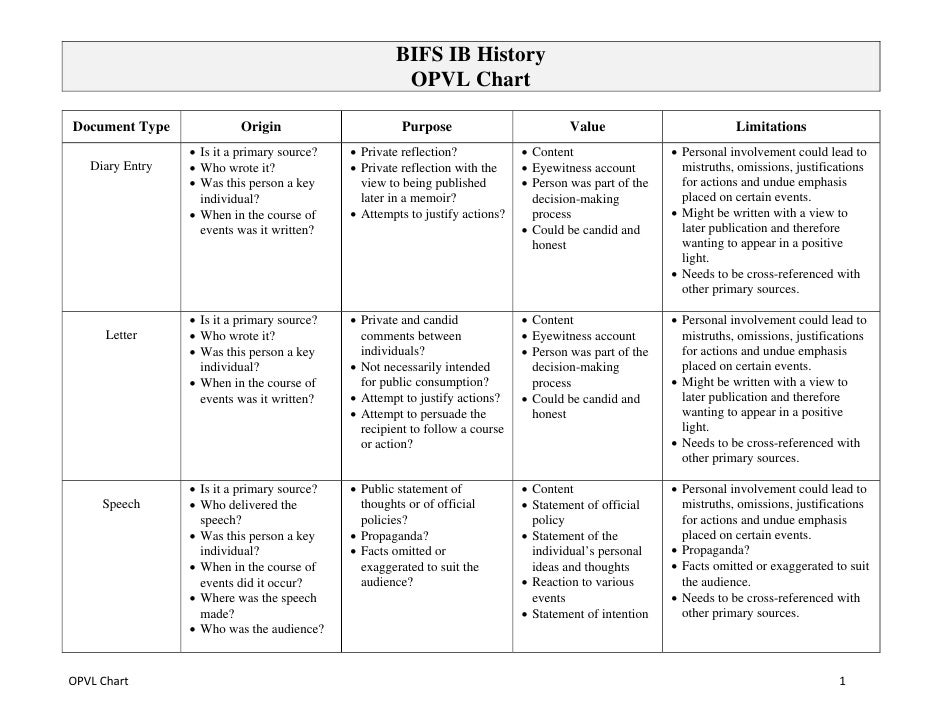 BIFS IB History
OPVL Chart

| Document Type | Origin | Purpose | Value | Limitations |
|---|---|---|---|---|
| Diary Entry | • Is it a primary source? • Who wrote it? • Was this person a key individual? • When in the course of events was it written? | • Private reflection? • Private reflection with the view to being published later in a memoir? • Attempts to justify actions? | • Content • Eyewitness account • Person was part of the decision-making process • Could be candid and honest | • Personal involvement could lead to mistruths, omissions, justifications for actions and undue emphasis placed on certain events. • Might be written with a view to later publication and therefore wanting to appear in a positive light. • Needs to be cross-referenced with other primary sources. |
| Letter | • Is it a primary source? • Who wrote it? • Was this person a key individual? • When in the course of events was it written? | • Private and candid comments between individuals? • Not necessarily intended for public consumption? • Attempt to justify actions? • Attempt to persuade the recipient to follow a course or action? | • Content • Eyewitness account • Person was part of the decision-making process • Could be candid and honest | • Personal involvement could lead to mistruths, omissions, justifications for actions and undue emphasis placed on certain events. • Might be written with a view to later publication and therefore wanting to appear in a positive light. • Needs to be cross-referenced with other primary sources. |
| Speech | • Is it a primary source? • Who delivered the speech? • Was this person a key individual? • When in the course of events did it occur? • Where was the speech made? • Who was the audience? | • Public statement of thoughts or of official policies? • Propaganda? • Facts omitted or exaggerated to suit the audience? | • Content • Statement of official policy • Statement of the individual's personal ideas and thoughts • Reaction to various events • Statement of intention | • Personal involvement could lead to mistruths, omissions, justifications for actions and undue emphasis placed on certain events. • Propaganda? • Facts omitted or exaggerated to suit the audience. • Needs to be cross-referenced with other primary sources. |

OPVL Chart 1